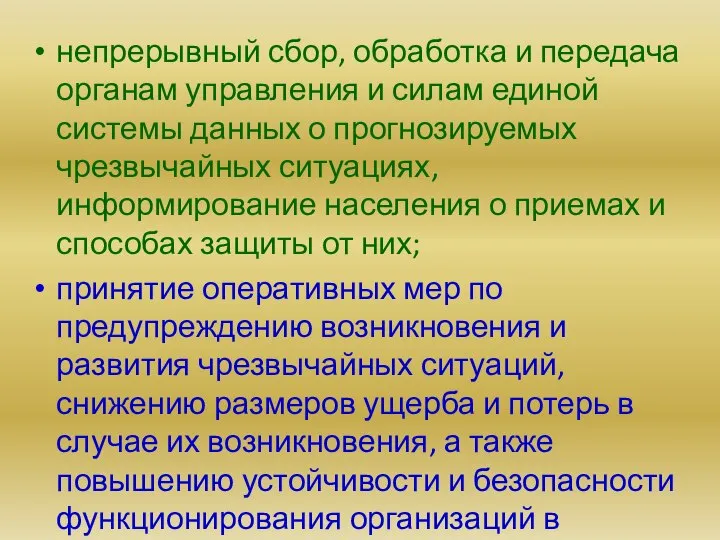 • непрерывный сбор, обработка и передача органам управления и силам единой системы данных о прогнозируемых чрезвычайных ситуациях, информирование населения о приемах и способах защиты от них;

• принятие оперативных мер по предупреждению возникновения и развития чрезвычайных ситуаций, снижению размеров ущерба и потерь в случае их возникновения, а также повышению устойчивости и безопасности функционирования организаций в